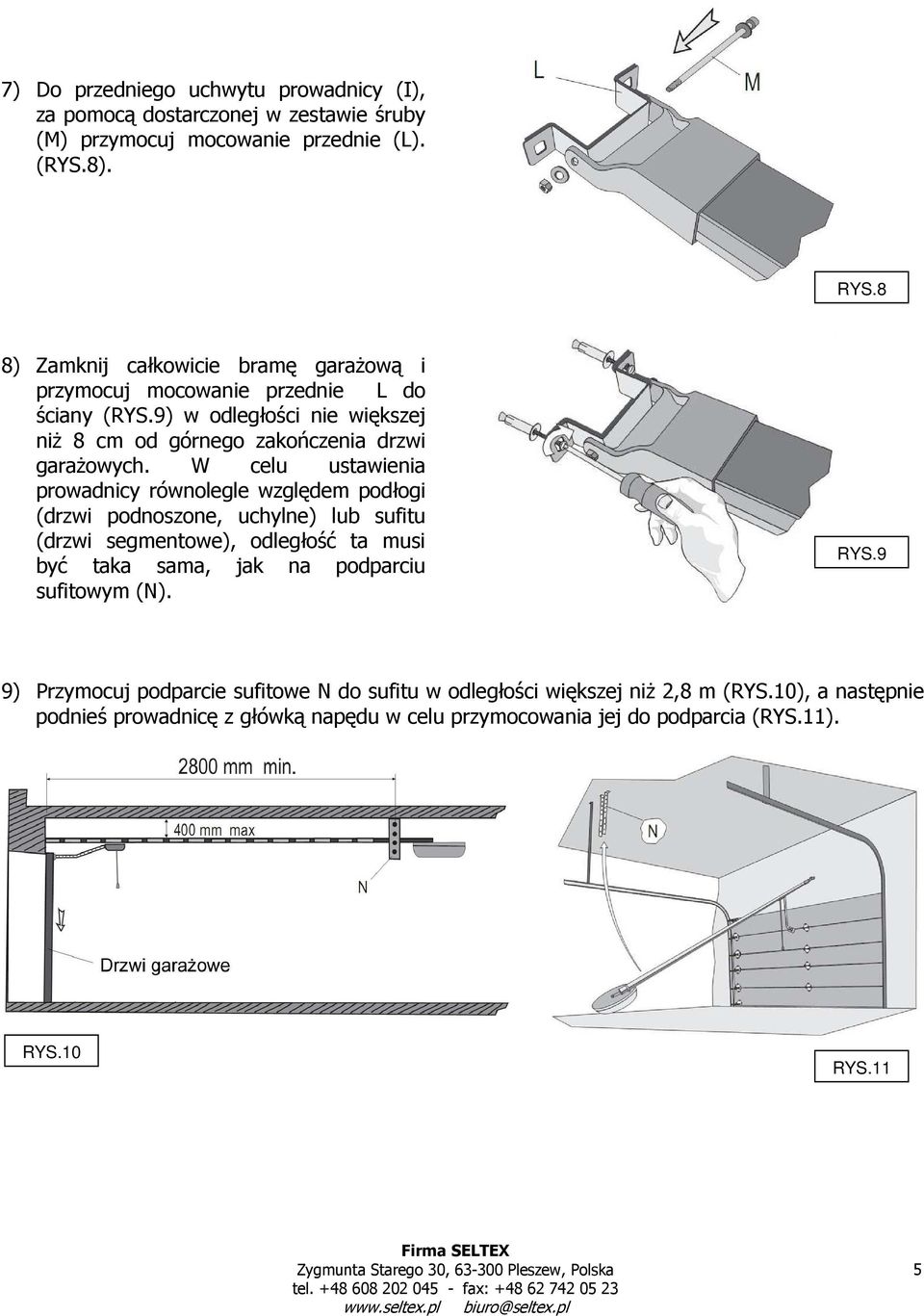 7) Do przedniego uchwytu prowadnicy (I), za pomocą dostarczonej w zestawie śruby (M) przymocuj mocowanie przednie (L). (RYS.8).

L

M

RYS.8

8) Zamknij całkowicie bramę garażową i przymocuj mocowanie przednie L do ściany (RYS.9) w odległości nie większej niż 8 cm od górnego zakończenia drzwi garażowych. W celu ustawienia prowadnicy równolegle względem podłogi (drzwi podnoszone, uchylne) lub sufitu (drzwi segmentowe), odległość ta musi być taka sama, jak na podparciu sufitowym (N).

RYS.9

9) Przymocuj podparcie sufitowe N do sufitu w odległości większej niż 2,8 m (RYS.10), a następnie podnieś prowadnicę z główką napędu w celu przymocowania jej do podparcia (RYS.11).

2800 mm min.

400 mm max

N

Drzwi garażowe

RYS.10

N

RYS.11

Firma SELTEX
Zygmunta Starego 30, 63-300 Pleszew, Polska
tel. +48 608 202 045 - fax: +48 62 742 05 23
www.seltex.pl biuro@seltex.pl

5